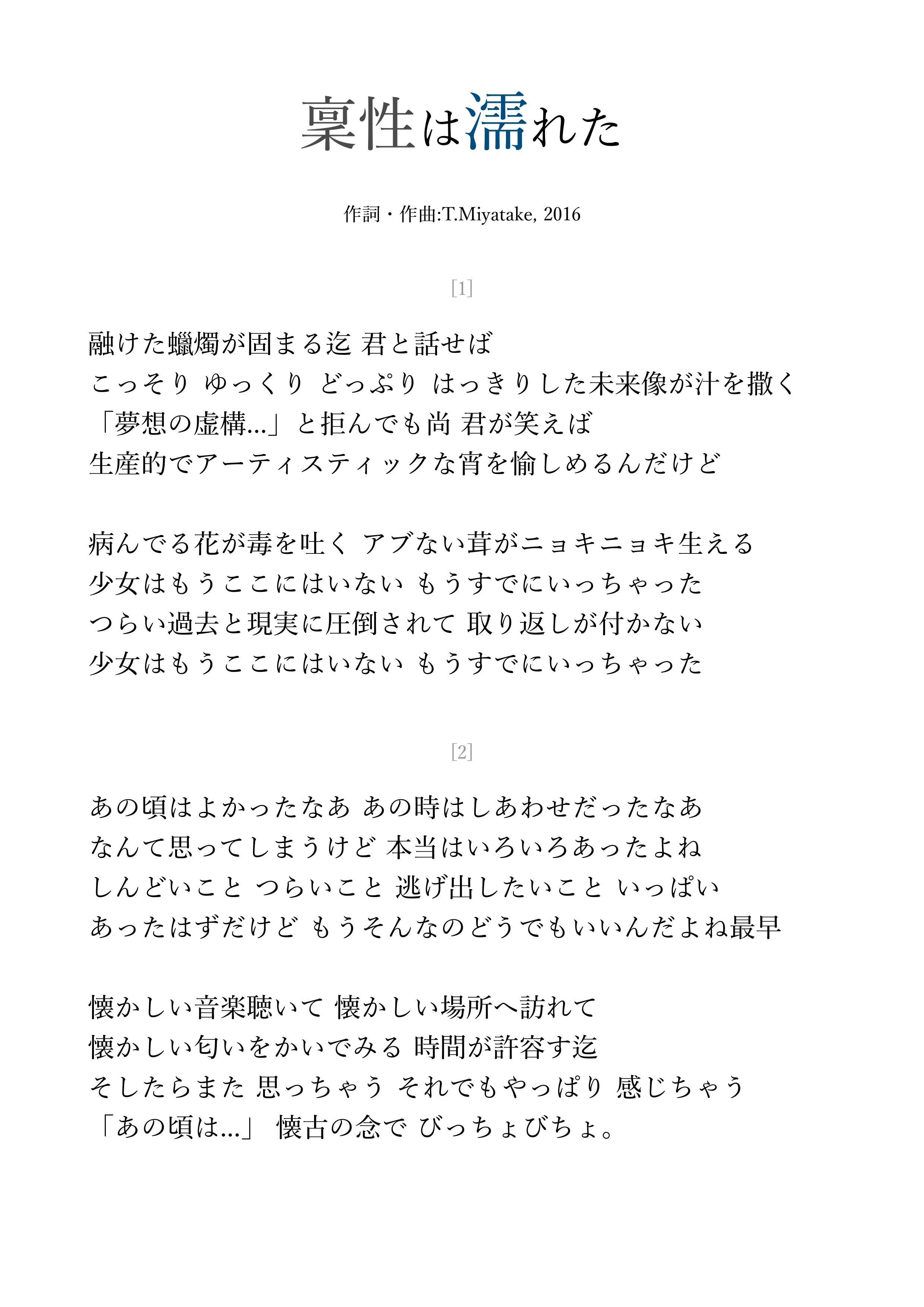 稟性は濡れた

作詞・作曲:T.Miyatake, 2016

[1]

融けた蠟燭が固まる迄 君と話せば
こっそり ゆっくり どっぷり はっきりした未来像が汁を撒く
「夢想の虚構...」と拒んでも尚 君が笑えば
生産的でアーティスティックな宵を愉しめるんだけど

病んでる花が毒を吐く アブない茸がニョキニョキ生える
少女はもうここにはいない もうすでにいっちゃった
つらい過去と現実に圧倒されて 取り返しが付かない
少女はもうここにはいない もうすでにいっちゃった

[2]

あの頃はよかったなあ あの時はしあわせだったなあ
なんて思ってしまうけど 本当はいろいろあったよね
しんどいこと つらいこと 逃げ出したいこと いっぱい
あったはずだけど もうそんなのどうでもいいんだよね最早

懐かしい音楽聴いて 懐かしい場所へ訪れて
懐かしい匂いをかいでみる 時間が許容す迄
そしたらまた 思っちゃう それでもやっぱり 感じちゃう
「あの頃は...」 懐古の念で びっちょびちょ。